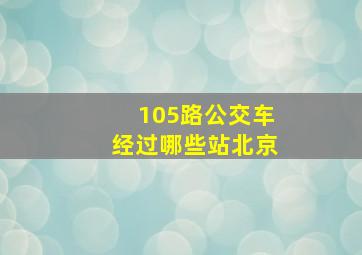 105路公交车
经过哪些站北京